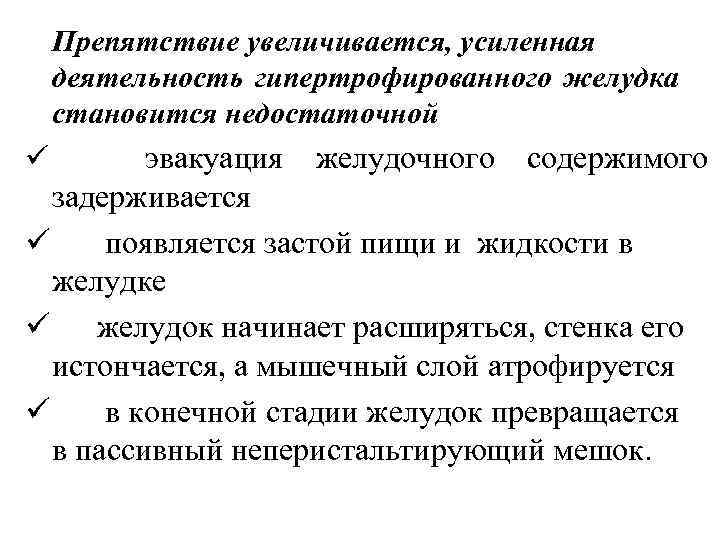 Препятствие увеличивается, усиленная деятельность гипертрофированного желудка становится недостаточной

✓ эвакуация желудочного содержимого задерживается

✓ появляется застой пищи и жидкости в желудке

✓ желудок начинает расширяться, стенка его истончается, а мышечный слой атрофируется

✓ в конечной стадии желудок превращается в пассивный неперистальтирующий мешок.